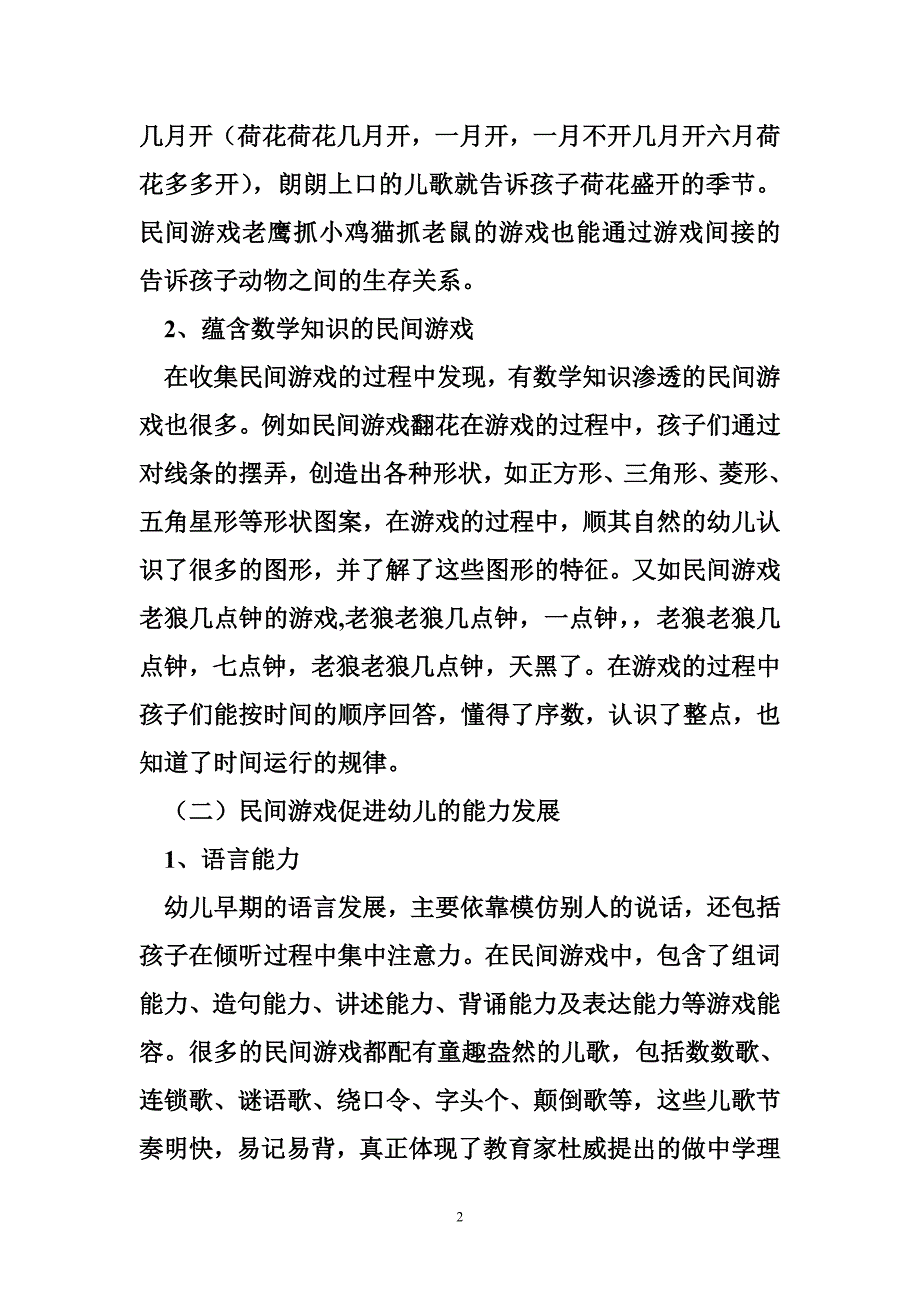 几月开（荷花荷花几月开，一月开，一月不开几月开六月荷花多多开），朗朗上口的儿歌就告诉孩子荷花盛开的季节。民间游戏老鹰抓小鸡猫抓老鼠的游戏也能通过游戏间接的告诉孩子动物之间的生存关系。

2、蕴含数学知识的民间游戏

在收集民间游戏的过程中发现，有数学知识渗透的民间游戏也很多。例如民间游戏翻花在游戏的过程中，孩子们通过对线条的摆弄，创造出各种形状，如正方形、三角形、菱形、五角星形等形状图案，在游戏的过程中，顺其自然的幼儿认识了很多的图形，并了解了这些图形的特征。又如民间游戏老狼几点钟的游戏,老狼老狼几点钟，一点钟，，老狼老狼几点钟，七点钟，老狼老狼几点钟，天黑了。在游戏的过程中孩子们能按时间的顺序回答，懂得了序数，认识了整点，也知道了时间运行的规律。

（二）民间游戏促进幼儿的能力发展

1、语言能力

幼儿早期的语言发展，主要依靠模仿别人的说话，还包括孩子在倾听过程中集中注意力。在民间游戏中，包含了组词能力、造句能力、讲述能力、背诵能力及表达能力等游戏能容。很多的民间游戏都配有童趣盎然的儿歌，包括数数歌、连锁歌、谜语歌、绕口令、字头个、颠倒歌等，这些儿歌节奏明快，易记易背，真正体现了教育家杜威提出的做中学理

2